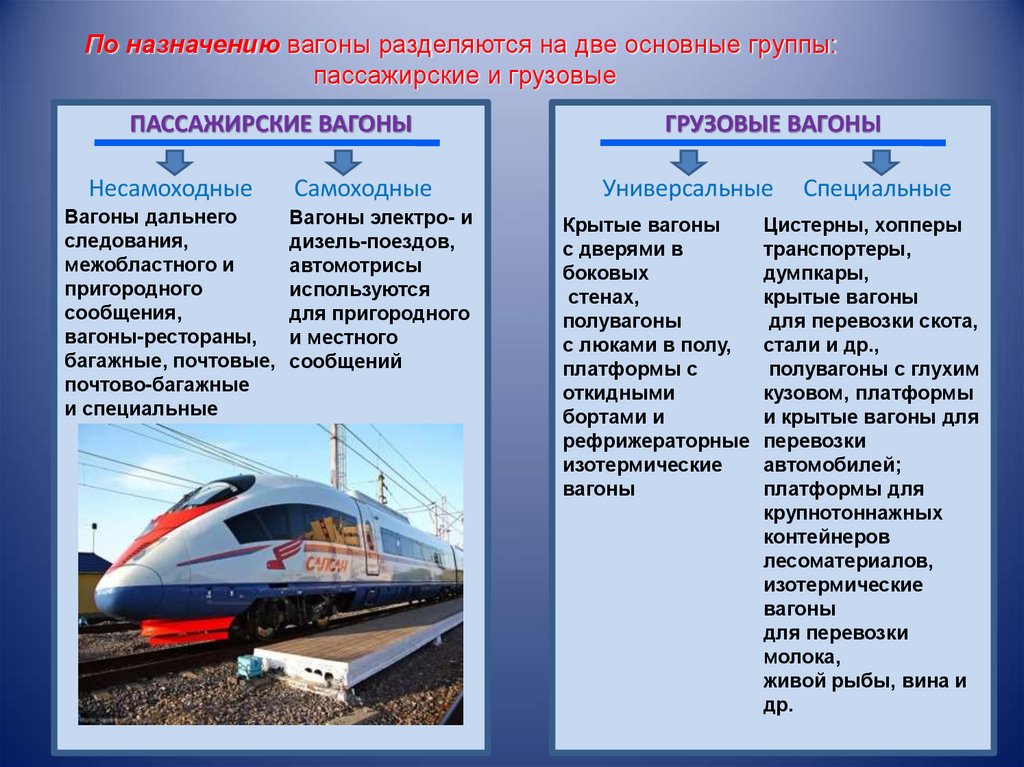 По назначению вагоны разделяются на две основные группы: пассажирские и грузовые

ПАССАЖИРСКИЕ ВАГОНЫ

Несамоходные

Вагоны дальнего следования, межобластного и пригородного сообщения, вагоны-рестораны, багажные, почтовые, почтово-багажные и специальные

Самоходные

Вагоны электро- и дизель-поездов, автомотрисы используются для пригородного и местного сообщений

САПСАН

ГРУЗОВЫЕ ВАГОНЫ

Универсальные

Крытые вагоны с дверями в боковых стенах, полувагоны с люками в полу, платформы с откидными бортами и рефрижераторные изотермические вагоны

Специальные

Цистерны, хопперы транспортеры, думпкары, крытые вагоны для перевозки скота, стали и др., полувагоны с глухим кузовом, платформы и крытые вагоны для перевозки автомобилей; платформы для крупнотоннажных контейнеров лесоматериалов, изотермические вагоны для перевозки молока, живой рыбы, вина и др.